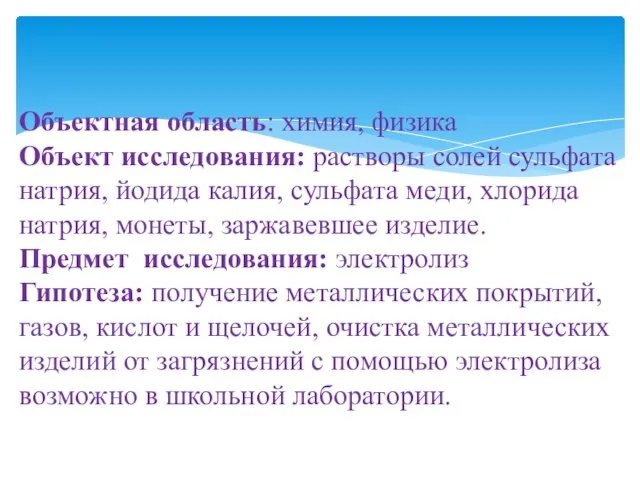 Объектная область: химия, физика
Объект исследования: растворы солей сульфата натрия, йодида калия, сульфата меди, хлорида натрия, монеты, заржавевшее изделие.
Предмет исследования: электролиз
Гипотеза: получение металлических покрытий, газов, кислот и щелочей, очистка металлических изделий от загрязнений с помощью электролиза возможно в школьной лаборатории.